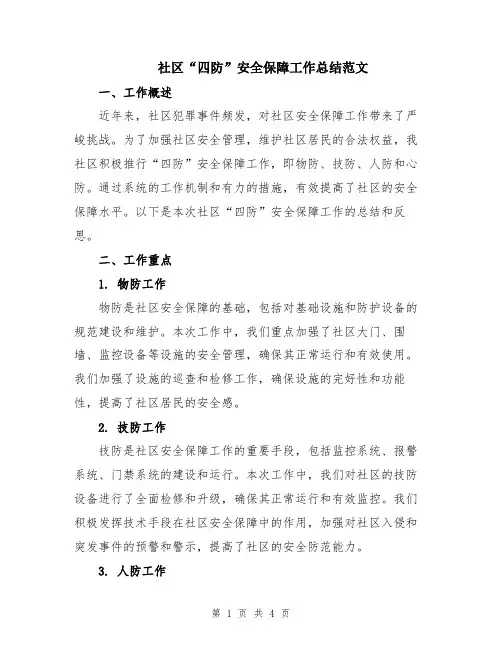 社区“四防”安全保障工作总结范文

一、工作概述

近年来，社区犯罪事件频发，对社区安全保障工作带来了严峻挑战。为了加强社区安全管理，维护社区居民的合法权益，我社区积极推行“四防”安全保障工作，即物防、技防、人防和心防。通过系统的工作机制和有力的措施，有效提高了社区的安全保障水平。以下是本次社区“四防”安全保障工作的总结和反思。

二、工作重点

1. 物防工作

物防是社区安全保障的基础，包括对基础设施和防护设备的规范建设和维护。本次工作中，我们重点加强了社区大门、围墙、监控设备等设施的安全管理，确保其正常运行和有效使用。我们加强了设施的巡查和检修工作，确保设施的完好性和功能性，提高了社区居民的安全感。

2. 技防工作

技防是社区安全保障工作的重要手段，包括监控系统、报警系统、门禁系统的建设和运行。本次工作中，我们对社区的技防设备进行了全面检修和升级，确保其正常运行和有效监控。我们积极发挥技术手段在社区安全保障中的作用，加强对社区入侵和突发事件的预警和警示，提高了社区的安全防范能力。

3. 人防工作

第 1 页 共 4 页